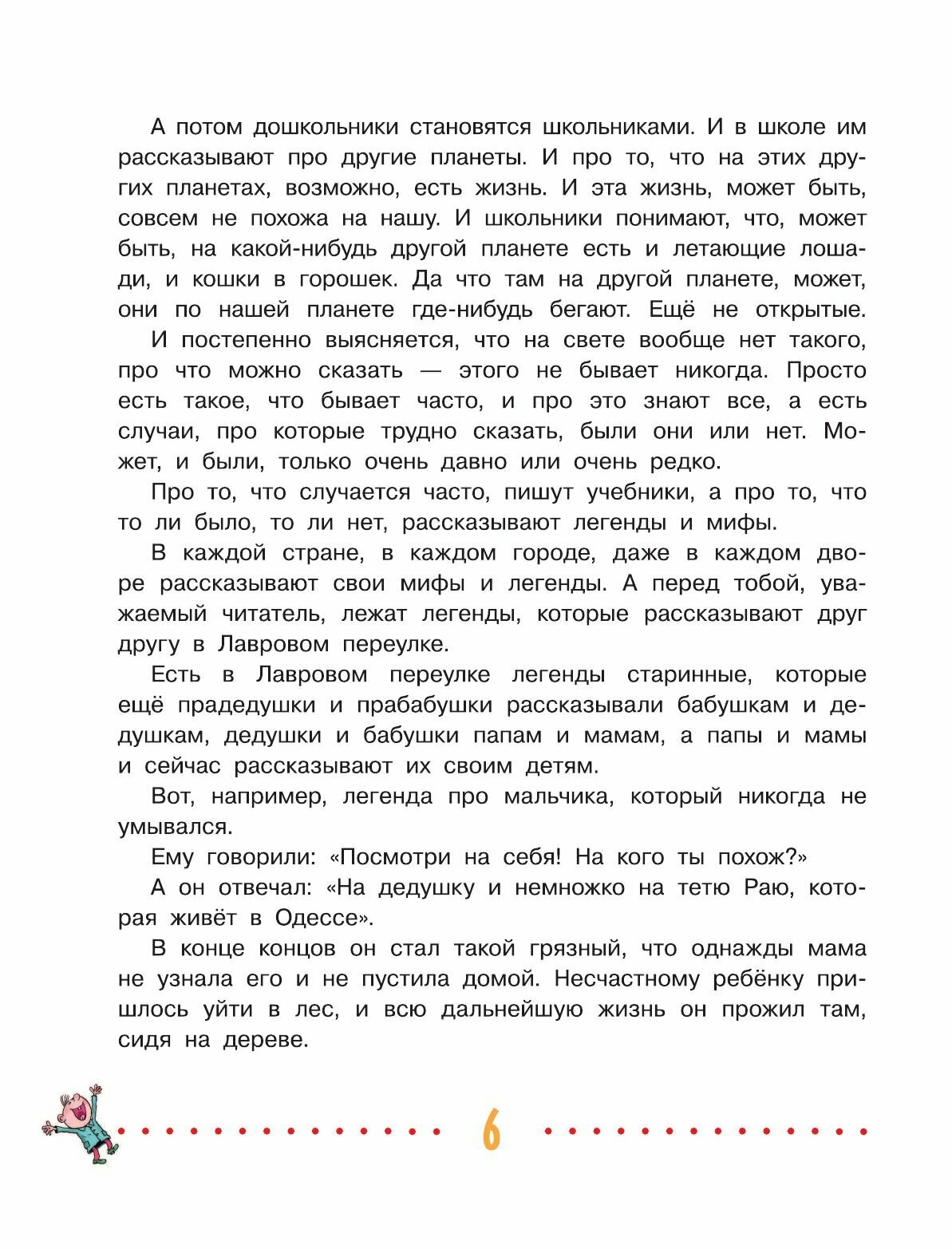 А потом дошкольники становятся школьниками. И в школе им рассказывают про другие планеты. И про то, что на этих других планетах, возможно, есть жизнь. И эта жизнь, может быть, совсем не похожа на нашу. И школьники понимают, что, может быть, на какой-нибудь другой планете есть и летающие лошади, и кошки в горошек. Да что там на другой планете, может, они по нашей планете где-нибудь бегают. Ещё не открытые.

И постепенно выясняется, что на свете вообще нет такого, про что можно сказать — этого не бывает никогда. Просто есть такое, что бывает часто, и про это знают все, а есть случаи, про которые трудно сказать, были они или нет. Может, и были, только очень давно или очень редко.

Про то, что случается часто, пишут учебники, а про то, что то ли было, то ли нет, рассказывают легенды и мифы.

В каждой стране, в каждом городе, даже в каждом дворе рассказывают свои мифы и легенды. А перед тобой, уважаемый читатель, лежат легенды, которые рассказывают друг другу в Лавровом переулке.

Есть в Лавровом переулке легенды старинные, которые ещё прадедушки и прабабушки рассказывали бабушкам и дедушкам, дедушки и бабушки папам и мамам, а папы и мамы и сейчас рассказывают их своим детям.

Вот, например, легенда про мальчика, который никогда не умывался.

Ему говорили: «Посмотри на себя! На кого ты похож?»

А он отвечал: «На дедушку и немножко на тетю Раю, которая живёт в Одессе».

В конце концов он стал такой грязный, что однажды мама не узнала его и не пустила домой. Несчастному ребёнку пришлось уйти в лес, и всю дальнейшую жизнь он прожил там, сидя на дереве.

6